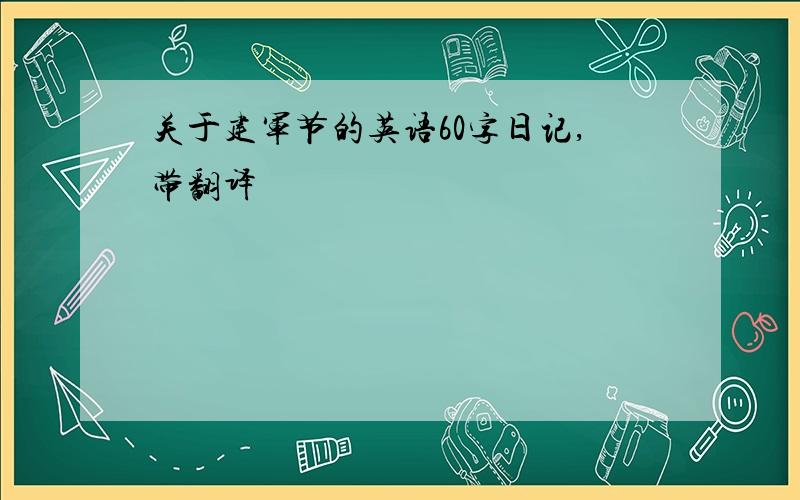 关于建军节的英语60字日记,带翻译